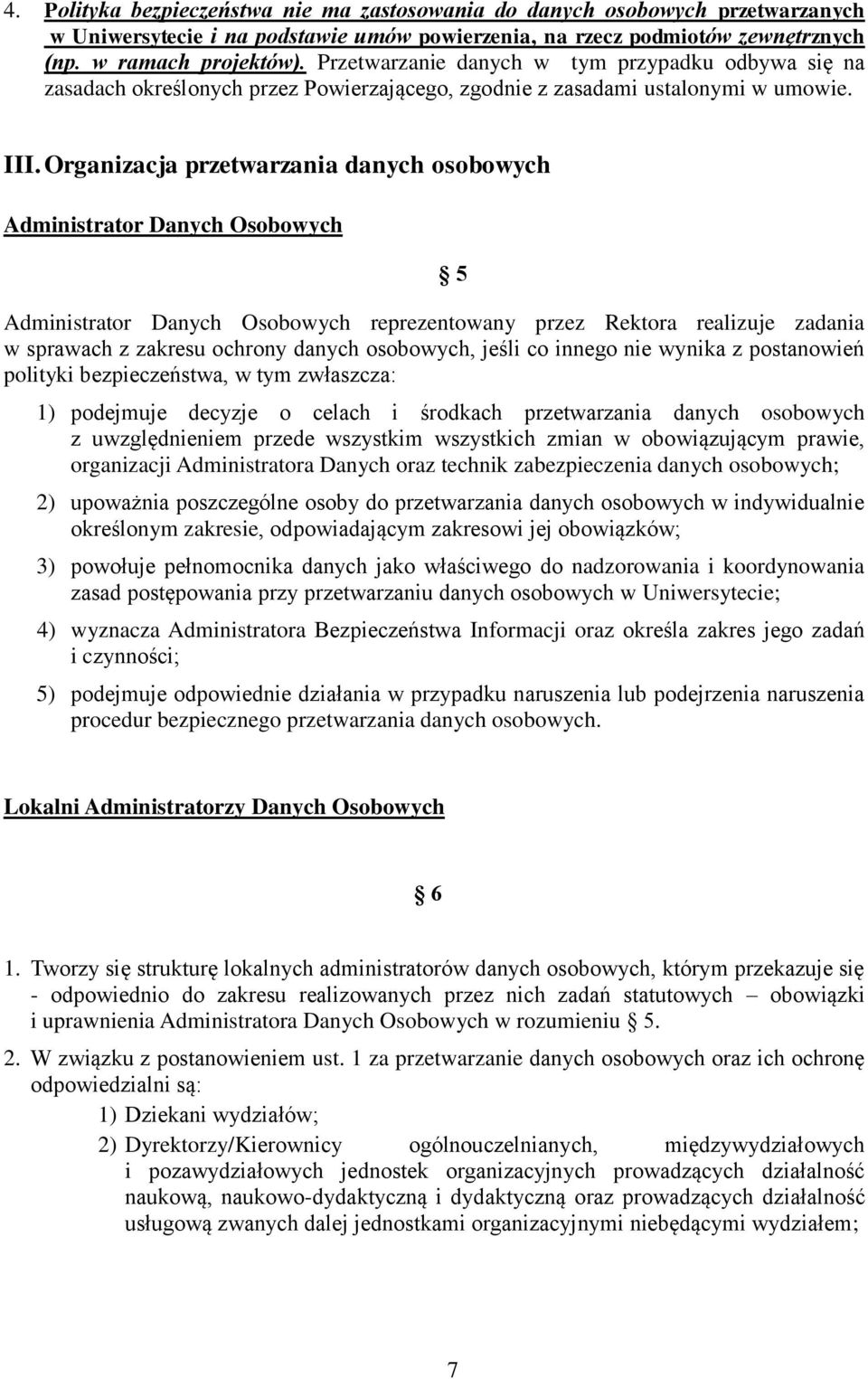 4. Polityka bezpieczeństwa nie ma zastosowania do danych osobowych przetwarzanych w Uniwersytecie i na podstawie umów powierzenia, na rzecz podmiotów zewnętrznych (np. w ramach projektów). Przetwarzanie danych w tym przypadku odbywa się na zasadach określonych przez Powierzającego, zgodnie z zasadami ustalonymi w umowie.

III. Organizacja przetwarzania danych osobowych

Administrator Danych Osobowych

§ 5

Administrator Danych Osobowych reprezentowany przez Rektora realizuje zadania w sprawach z zakresu ochrony danych osobowych, jeśli co innego nie wynika z postanowień polityki bezpieczeństwa, w tym zwłaszcza:

1) podejmuje decyzje o celach i środkach przetwarzania danych osobowych z uwzględnieniem przede wszystkim wszystkich zmian w obowiązującym prawie, organizacji Administratora Danych oraz technik zabezpieczenia danych osobowych;

2) upoważnia poszczególne osoby do przetwarzania danych osobowych w indywidualnie określonym zakresie, odpowiadającym zakresowi jej obowiązków;

3) powołuje pełnomocnika danych jako właściwego do nadzorowania i koordynowania zasad postępowania przy przetwarzaniu danych osobowych w Uniwersytecie;

4) wyznacza Administratora Bezpieczeństwa Informacji oraz określa zakres jego zadań i czynności;

5) podejmuje odpowiednie działania w przypadku naruszenia lub podejrzenia naruszenia procedur bezpiecznego przetwarzania danych osobowych.

Lokalni Administratorzy Danych Osobowych

§ 6

1. Tworzy się strukturę lokalnych administratorów danych osobowych, którym przekazuje się - odpowiednio do zakresu realizowanych przez nich zadań statutowych – obowiązki i uprawnienia Administratora Danych Osobowych w rozumieniu § 5.

2. W związku z postanowieniem ust. 1 za przetwarzanie danych osobowych oraz ich ochronę odpowiedzialni są:

1) Dziekani wydziałów;

2) Dyrektorzy/Kierownicy ogólnouczelnianych, międzywydziałowych i pozawydziałowych jednostek organizacyjnych prowadzących działalność naukową, naukowo-dydaktyczną i dydaktyczną oraz prowadzących działalność usługową zwanych dalej jednostkami organizacyjnymi niebędącymi wydziałem;

7